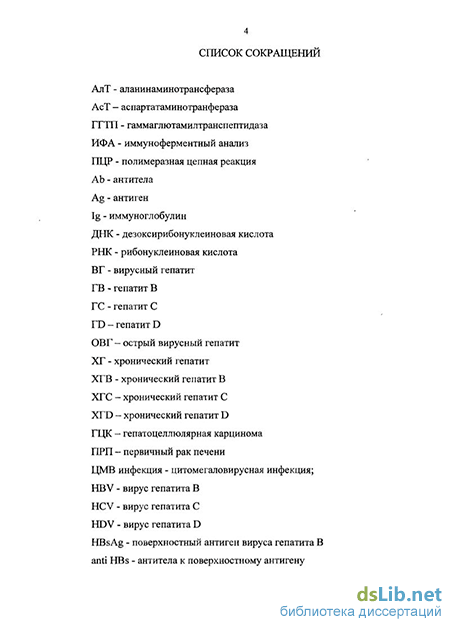 4

СПИСОК СОКРАЩЕНИЙ

АлТ - аланинаминотрансфераза
АсТ – аспартатаминотранфераза
ГГТП - гаммаглютамилтранспептидаза
ИФА - иммуноферментный анализ
ПЦР - полимеразная цепная реакция
Ab - антитела
Ag - антиген
Ig - иммуноглобулин
ДНК - дезоксирибонуклеиновая кислота
РНК - рибонуклеиновая кислота
ВГ - вирусный гепатит
ГВ - гепатит В
ГС - гепатит С
ГD – гепатит D
ОВГ – острый вирусный гепатит
ХГ - хронический гепатит
ХГВ - хронический гепатит В
ХГС – хронический гепатит С
ХГD – хронический гепатит D
ГЦК – гепатоцеллюлярная карцинома
ПРП – первичный рак печени
ЦМВ инфекция - цитомегаловирусная инфекция;
HBV - вирус гепатита В
HCV - вирус гепатита С
HDV - вирус гепатита D
HBsAg - поверхностный антиген вируса гепатита В
anti HBs - антитела к поверхностному антигену

dsLib.net
библиотека диссертаций